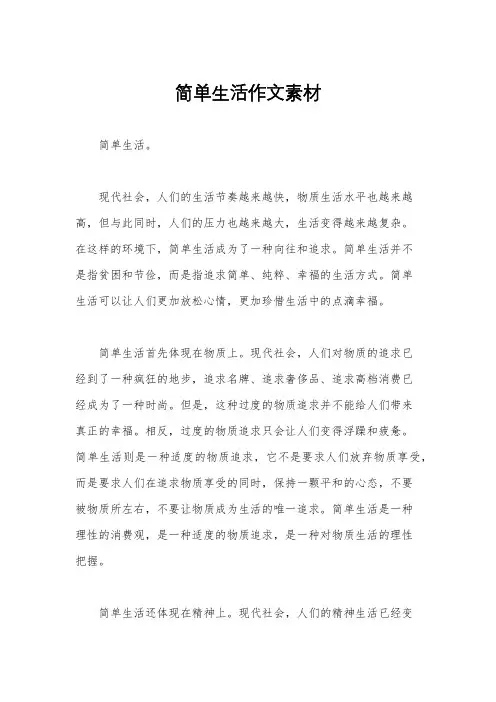 简单生活作文素材

简单生活。

现代社会，人们的生活节奏越来越快，物质生活水平也越来越高，但与此同时，人们的压力也越来越大，生活变得越来越复杂。在这样的环境下，简单生活成为了一种向往和追求。简单生活并不是指贫困和节俭，而是指追求简单、纯粹、幸福的生活方式。简单生活可以让人们更加放松心情，更加珍惜生活中的点滴幸福。

简单生活首先体现在物质上。现代社会，人们对物质的追求已经到了一种疯狂的地步，追求名牌、追求奢侈品、追求高档消费已经成为了一种时尚。但是，这种过度的物质追求并不能给人们带来真正的幸福。相反，过度的物质追求只会让人们变得浮躁和疲惫。简单生活则是一种适度的物质追求，它不是要求人们放弃物质享受，而是要求人们在追求物质享受的同时，保持一颗平和的心态，不要被物质所左右，不要让物质成为生活的唯一追求。简单生活是一种理性的消费观，是一种适度的物质追求，是一种对物质生活的理性把握。

简单生活还体现在精神上。现代社会，人们的精神生活已经变